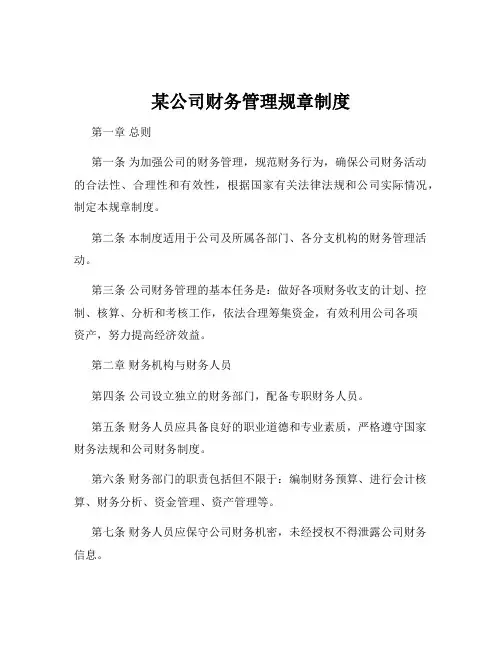 某公司财务管理规章制度

第一章 总则

第一条 为加强公司的财务管理，规范财务行为，确保公司财务活动的合法性、合理性和有效性，根据国家有关法律法规和公司实际情况，制定本规章制度。

第二条 本制度适用于公司及所属各部门、各分支机构的财务管理活动。

第三条 公司财务管理的基本任务是：做好各项财务收支的计划、控制、核算、分析和考核工作，依法合理筹集资金，有效利用公司各项资产，努力提高经济效益。

第二章 财务机构与财务人员

第四条 公司设立独立的财务部门，配备专职财务人员。

第五条 财务人员应具备良好的职业道德和专业素质，严格遵守国家财务法规和公司财务制度。

第六条 财务部门的职责包括但不限于：编制财务预算、进行会计核算、财务分析、资金管理、资产管理等。

第七条 财务人员应保守公司财务机密，未经授权不得泄露公司财务信息。